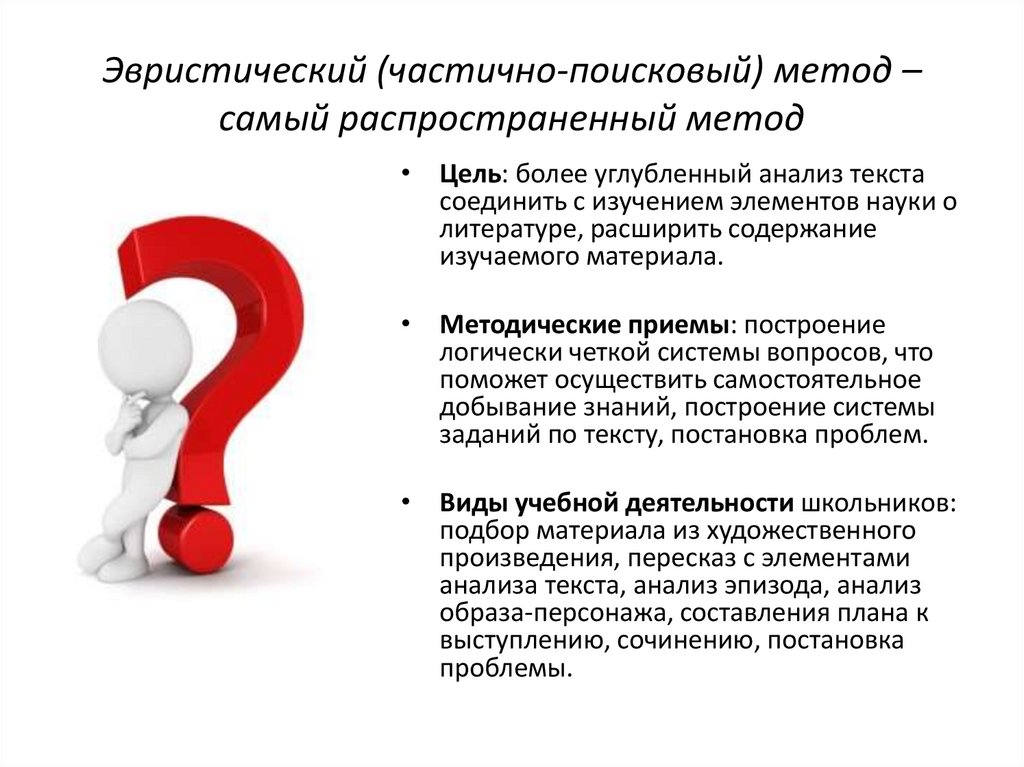 Эвристический (частично-поисковый) метод – самый распространенный метод

• Цель: более углубленный анализ текста соединить с изучением элементов науки о литературе, расширить содержание изучаемого материала.

• Методические приемы: построение логически четкой системы вопросов, что поможет осуществить самостоятельное добывание знаний, построение системы заданий по тексту, постановка проблем.

• Виды учебной деятельности школьников: подбор материала из художественного произведения, пересказ с элементами анализа текста, анализ эпизода, анализ образа-персонажа, составления плана к выступлению, сочинению, постановка проблемы.